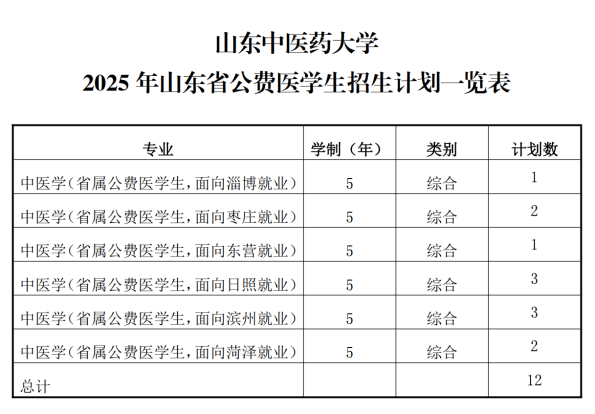 山东中医药大学

2025 年山东省公费医学生招生计划一览表

| 专业 | 学制（年） | 类别 | 计划数 |
|---|---|---|---|
| 中医学（省属公费医学生，面向淄博就业） | 5 | 综合 | 1 |
| 中医学（省属公费医学生，面向枣庄就业） | 5 | 综合 | 2 |
| 中医学（省属公费医学生，面向东营就业） | 5 | 综合 | 1 |
| 中医学（省属公费医学生，面向日照就业） | 5 | 综合 | 3 |
| 中医学（省属公费医学生，面向滨州就业） | 5 | 综合 | 3 |
| 中医学（省属公费医学生，面向菏泽就业） | 5 | 综合 | 2 |
| 总计 | | | 12 |